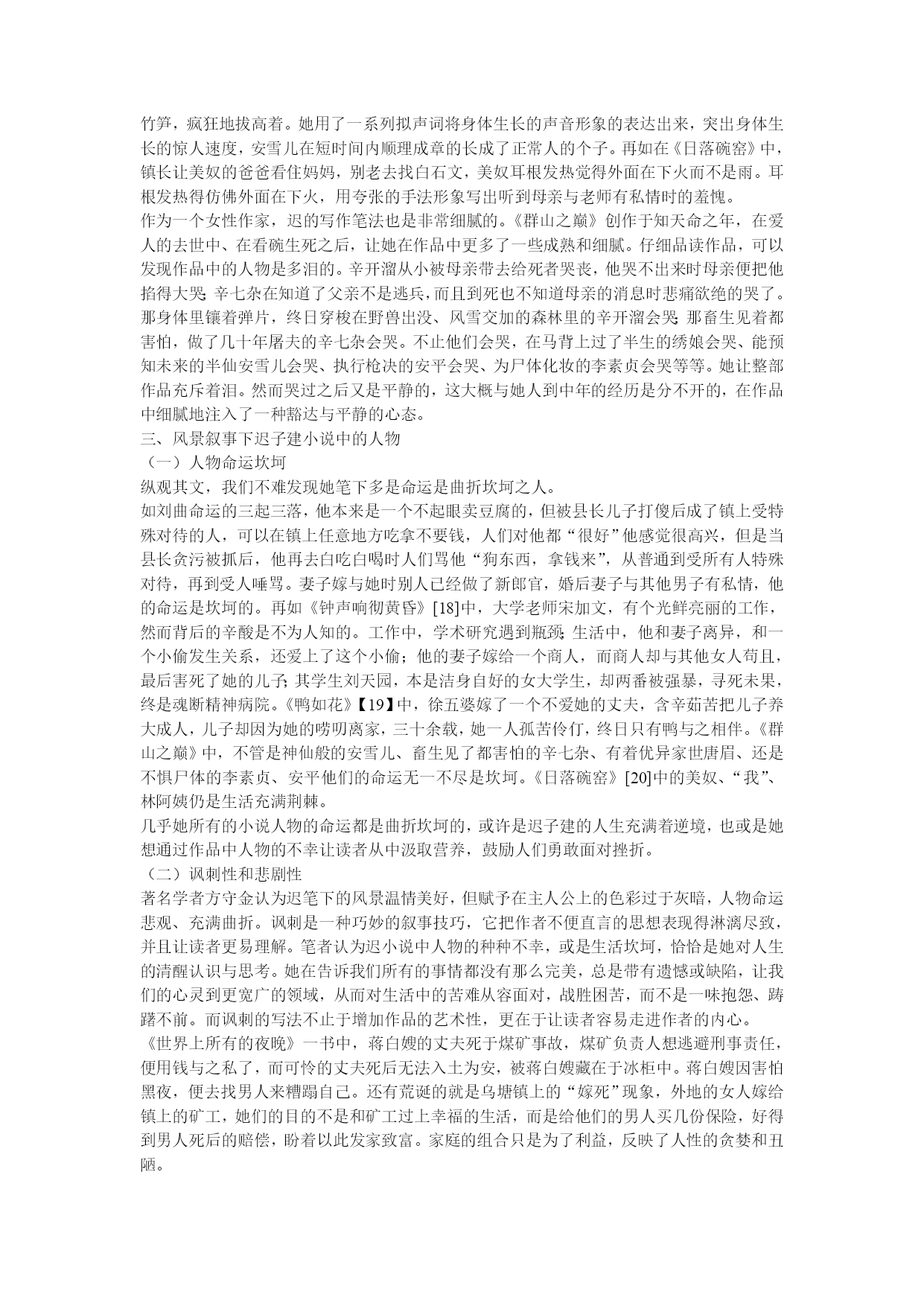 竹笋，疯狂地拔高着。她用了一系列拟声词将身体生长的声音形象的表达出来，突出身体生长的惊人速度，安雪儿在短时间内顺理成章的长成了正常人的个子。再如在《日落碗窑》中，镇长让美奴的爸爸看住妈妈，别老去找白石文，美奴耳根发热觉得外面在下火而不是雨。耳根发热得仿佛外面在下火，用夸张的手法形象写出听到母亲与老师有私情时的羞愧。
作为一个女性作家，迟的写作笔法也是非常细腻的。《群山之巅》创作于知天命之年，在爱人的去世中、在看碗生死之后，让她在作品中更多了一些成熟和细腻。仔细品读作品，可以发现作品中的人物是多泪的。辛开溜从小被母亲带去给死者哭丧，他哭不出来时母亲便把他掐得大哭；辛七杂在知道了父亲不是逃兵，而且到死也不知道母亲的消息时悲痛欲绝的哭了。那身体里镶着弹片，终日穿梭在野兽出没、风雪交加的森林里的辛开溜会哭；那畜生见着都害怕，做了几十年屠夫的辛七杂会哭。不止他们会哭，在马背上过了半生的绣娘会哭、能预知未来的半仙安雪儿会哭、执行枪决的安平会哭、为尸体化妆的李素贞会哭等等。她让整部作品充斥着泪。然而哭过之后又是平静的，这大概与她人到中年的经历是分不开的，在作品中细腻地注入了一种豁达与平静的心态。
三、风景叙事下迟子建小说中的人物
（一）人物命运坎坷
纵观其文，我们不难发现她笔下多是命运是曲折坎坷之人。
如刘曲命运的三起三落，他本来是一个不起眼卖豆腐的，但被县长儿子打傻后成了镇上受特殊对待的人，可以在镇上任意地方吃拿不要钱，人们对他都“很好”他感觉很高兴，但是当县长贪污被抓后，他再去白吃白喝时人们骂他“狗东西，拿钱来”，从普通到受所有人特殊对待，再到受人唾骂。妻子嫁与她时别人已经做了新郎官，婚后妻子与其他男子有私情，他的命运是坎坷的。再如《钟声响彻黄昏》[18]中，大学老师宋加文，有个光鲜亮丽的工作，然而背后的辛酸是不为人知的。工作中，学术研究遇到瓶颈；生活中，他和妻子离异，和一个小偷发生关系，还爱上了这个小偷；他的妻子嫁给一个商人，而商人却与其他女人苟且，最后害死了她的儿子；其学生刘天园，本是洁身自好的女大学生，却两番被强暴，寻死未果，终是魂断精神病院。《鸭如花》【19】中，徐五婆嫁了一个不爱她的丈夫，含辛茹苦把儿子养大成人，儿子却因为她的唠叨离家，三十余载，她一人孤苦伶仃，终日只有鸭与之相伴。《群山之巅》中，不管是神仙般的安雪儿、畜生见了都害怕的辛七杂、有着优异家世唐眉、还是不惧尸体的李素贞、安平他们的命运无一不尽是坎坷。《日落碗窑》[20]中的美奴、“我”、林阿姨仍是生活充满荆棘。
几乎她所有的小说人物的命运都是曲折坎坷的，或许是迟子建的人生充满着逆境，也或是她想通过作品中人物的不幸让读者从中汲取营养，鼓励人们勇敢面对挫折。
（二）讽刺性和悲剧性
著名学者方守金认为迟笔下的风景温情美好，但赋予在主人公上的色彩过于灰暗，人物命运悲观、充满曲折。讽刺是一种巧妙的叙事技巧，它把作者不便直言的思想表现得淋漓尽致，并且让读者更易理解。笔者认为迟小说中人物的种种不幸，或是生活坎坷，恰恰是她对人生的清醒认识与思考。她在告诉我们所有的事情都没有那么完美，总是带有遗憾或缺陷，让我们的心灵到更宽广的领域，从而对生活中的苦难从容面对，战胜困苦，而不是一味抱怨、踌躇不前。而讽刺的写法不止于增加作品的艺术性，更在于让读者容易走进作者的内心。
《世界上所有的夜晚》一书中，蒋白嫂的丈夫死于煤矿事故，煤矿负责人想逃避刑事责任，便用钱与之私了，而可怜的丈夫死后无法入土为安，被蒋白嫂藏在于冰柜中。蒋白嫂因害怕黑夜，便去找男人来糟蹋自己。还有荒诞的就是乌塘镇上的“嫁死”现象，外地的女人嫁给镇上的矿工，她们的目的不是和矿工过上幸福的生活，而是给他们的男人买几份保险，好得到男人死后的赔偿，盼着以此发家致富。家庭的组合只是为了利益，反映了人性的贪婪和丑陋。